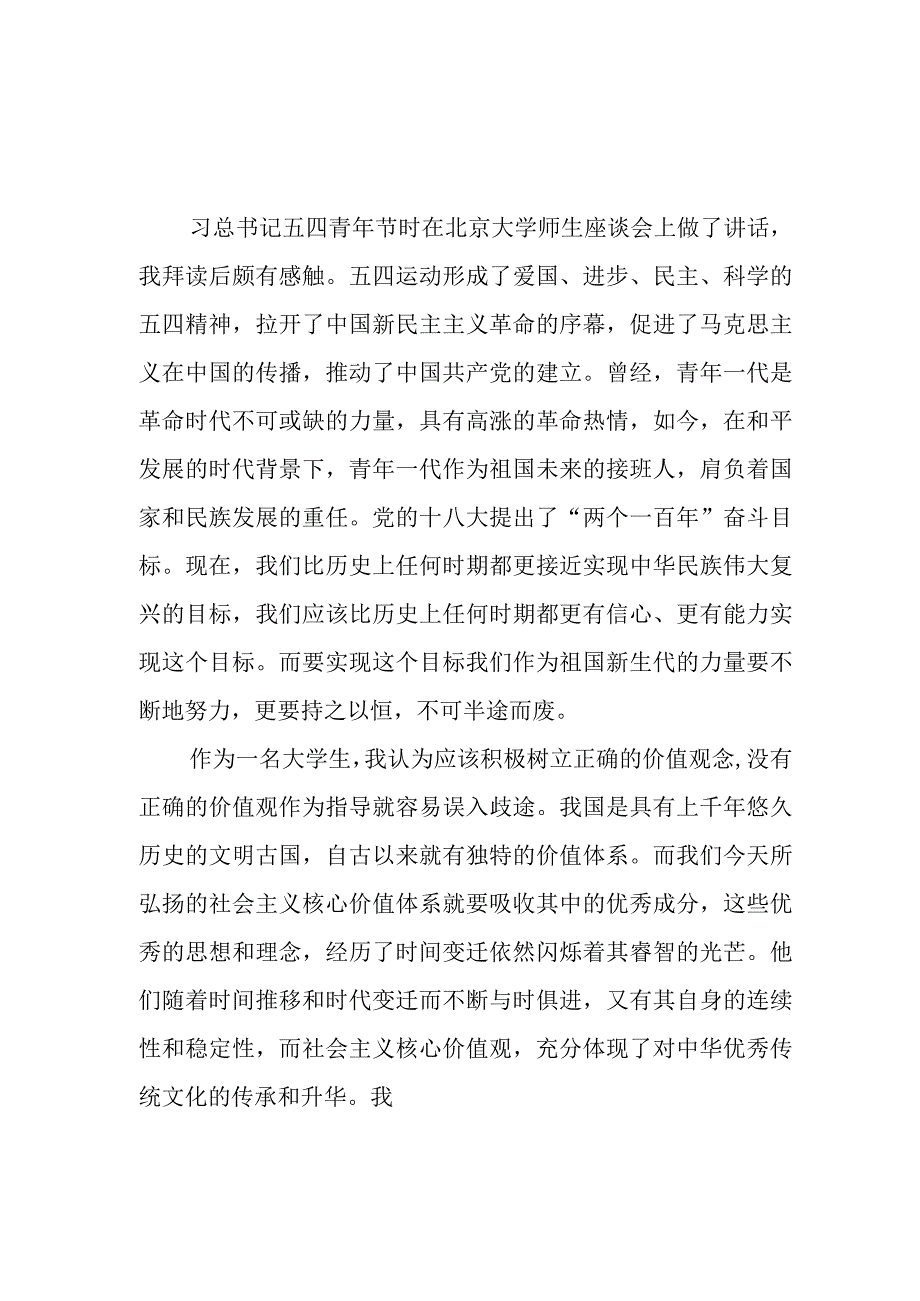 习总书记五四青年节时在北京大学师生座谈会上做了讲话，我拜读后颇有感触。五四运动形成了爱国、进步、民主、科学的五四精神，拉开了中国新民主主义革命的序幕，促进了马克思主义在中国的传播，推动了中国共产党的建立。曾经，青年一代是革命时代不可或缺的力量，具有高涨的革命热情，如今，在和平发展的时代背景下，青年一代作为祖国未来的接班人，肩负着国家和民族发展的重任。党的十八大提出了“两个一百年”奋斗目标。现在，我们比历史上任何时期都更接近实现中华民族伟大复兴的目标，我们应该比历史上任何时期都更有信心、更有能力实现这个目标。而要实现这个目标我们作为祖国新生代的力量要不断地努力，更要持之以恒，不可半途而废。

作为一名大学生，我认为应该积极树立正确的价值观念，没有正确的价值观作为指导就容易误入歧途。我国是具有上千年悠久历史的文明古国，自古以来就有独特的价值体系。而我们今天所弘扬的社会主义核心价值体系就要吸收其中的优秀成分，这些优秀的思想和理念，经历了时间变迁依然闪烁着其睿智的光芒。他们随着时间推移和时代变迁而不断与时俱进，又有其自身的连续性和稳定性，而社会主义核心价值观，充分体现了对中华优秀传统文化的传承和升华。我